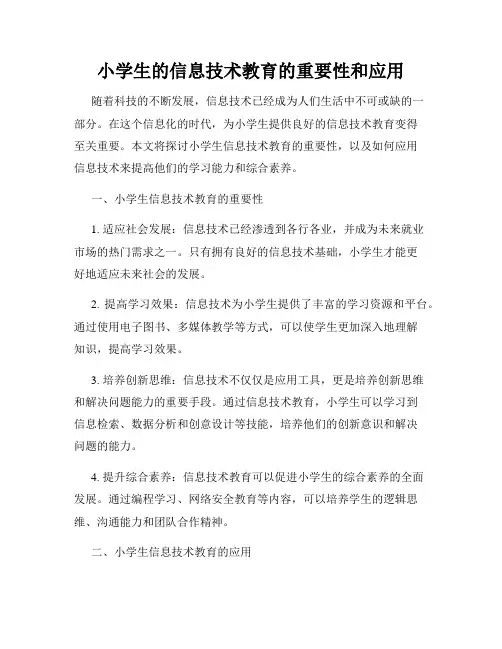 小学生的信息技术教育的重要性和应用

随着科技的不断发展，信息技术已经成为人们生活中不可或缺的一部分。在这个信息化的时代，为小学生提供良好的信息技术教育变得至关重要。本文将探讨小学生信息技术教育的重要性，以及如何应用信息技术来提高他们的学习能力和综合素养。

一、小学生信息技术教育的重要性

1. 适应社会发展：信息技术已经渗透到各行各业，并成为未来就业市场的热门需求之一。只有拥有良好的信息技术基础，小学生才能更好地适应未来社会的发展。

2. 提高学习效果：信息技术为小学生提供了丰富的学习资源和平台。通过使用电子图书、多媒体教学等方式，可以使学生更加深入地理解知识，提高学习效果。

3. 培养创新思维：信息技术不仅仅是应用工具，更是培养创新思维和解决问题能力的重要手段。通过信息技术教育，小学生可以学习到信息检索、数据分析和创意设计等技能，培养他们的创新意识和解决问题的能力。

4. 提升综合素养：信息技术教育可以促进小学生的综合素养的全面发展。通过编程学习、网络安全教育等内容，可以培养学生的逻辑思维、沟通能力和团队合作精神。

二、小学生信息技术教育的应用